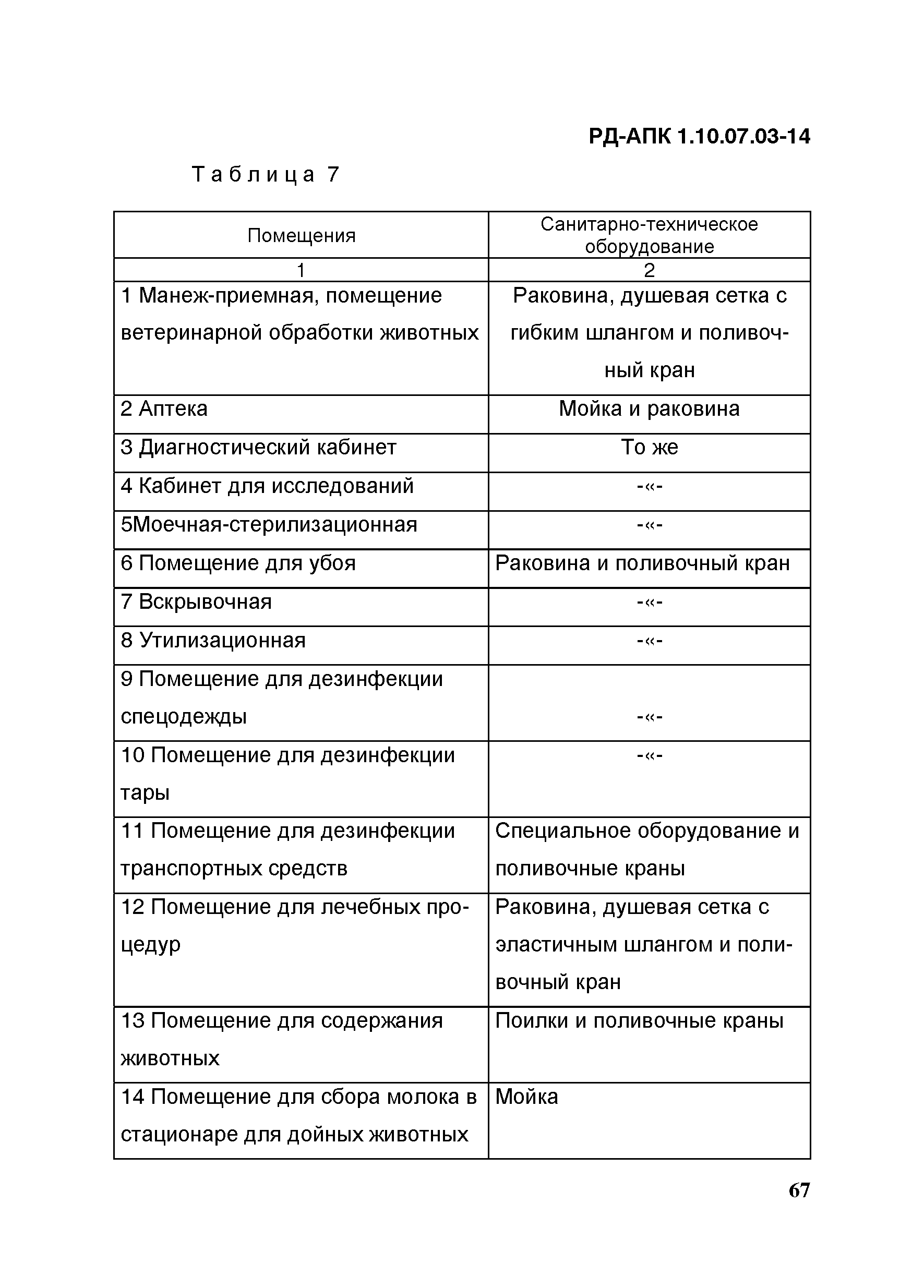 РД-АПК 1.10.07.03-14

Таблица 7

| Помещения | Санитарно-техническое оборудование |
|---|---|
| 1 | 2 |
| 1 Манеж-приемная, помещение ветеринарной обработки животных | Раковина, душевая сетка с гибким шлангом и поливочный кран |
| 2 Аптека | Мойка и раковина |
| 3 Диагностический кабинет | То же |
| 4 Кабинет для исследований | -«- |
| 5Моечная-стерилизационная | -«- |
| 6 Помещение для убоя | Раковина и поливочный кран |
| 7 Вскрывочная | -«- |
| 8 Утилизационная | -«- |
| 9 Помещение для дезинфекции спецодежды | -«- |
| 10 Помещение для дезинфекции тары | -«- |
| 11 Помещение для дезинфекции транспортных средств | Специальное оборудование и поливочные краны |
| 12 Помещение для лечебных процедур | Раковина, душевая сетка с эластичным шлангом и поливочный кран |
| 13 Помещение для содержания животных | Поилки и поливочные краны |
| 14 Помещение для сбора молока в стационаре для дойных животных | Мойка |

67